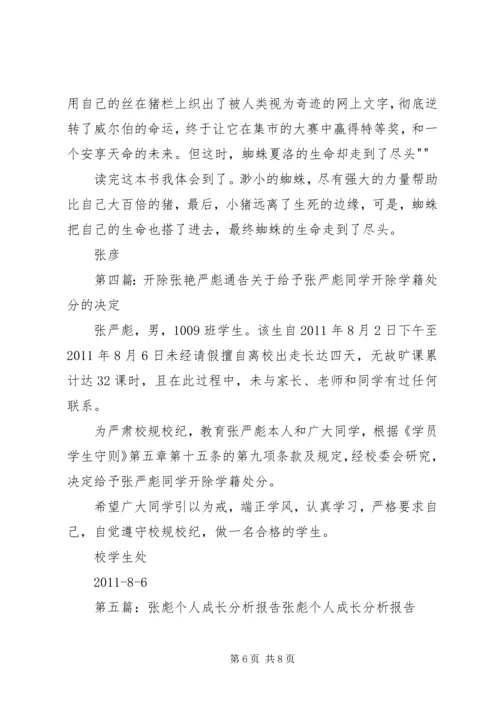 用自己的丝在猪栏上织出了被人类视为奇迹的网上文字，彻底逆转了威尔伯的命运，终于让它在集市的大赛中赢得特等奖，和一个安享天命的未来。但这时，蜘蛛夏洛的生命却走到了尽头""

读完这本书我体会到了。渺小的蜘蛛，尽有强大的力量帮助比自己大百倍的猪，最后，小猪远离了生死的边缘，可是，蜘蛛把自己的生命也搭了进去，最终蜘蛛的生命走到了尽头。

张彦

第四篇：开除张艳严彪通告关于给予张严彪同学开除学籍处分的决定

张严彪，男，1009 班学生。该生自 2011 年 8 月 2 日下午至 2011 年 8 月 6 日未经请假擅自离校出走长达四天，无故旷课累计达 32 课时，且在此过程中，未与家长、老师和同学有过任何联系。

为严肃校规校纪，教育张严彪本人和广大同学，根据《学员学生守则》第五章第十五条的第九项条款及规定，经校委会研究，决定给予张严彪同学开除学籍处分。

希望广大同学引以为戒，端正学风，认真学习，严格要求自己，自觉遵守校规校纪，做一名合格的学生。

校学生处

2011-8-6

第五篇：张彪个人成长分析报告张彪个人成长分析报告

第 6 页 共 8 页